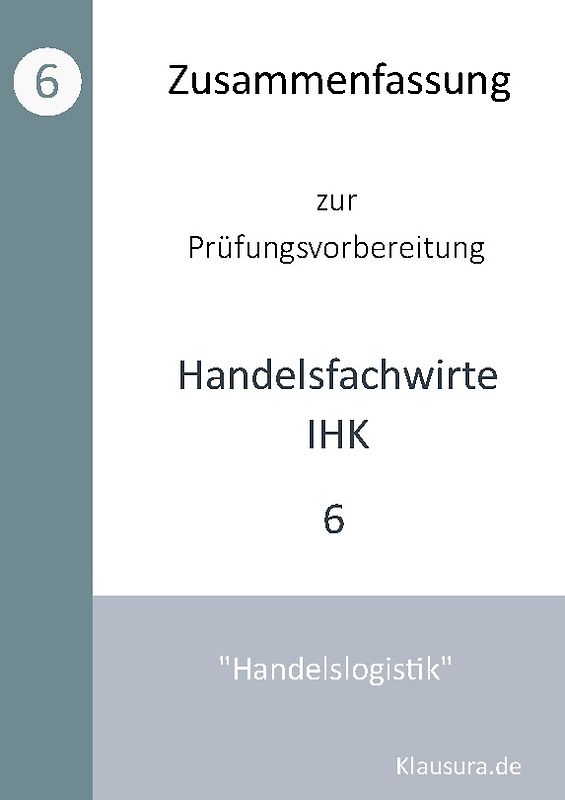 6

Zusammenfassung

zur
Prüfungsvorbereitung

Handelsfachwirte
IHK

6

"Handelslogistik"

Klausura.de